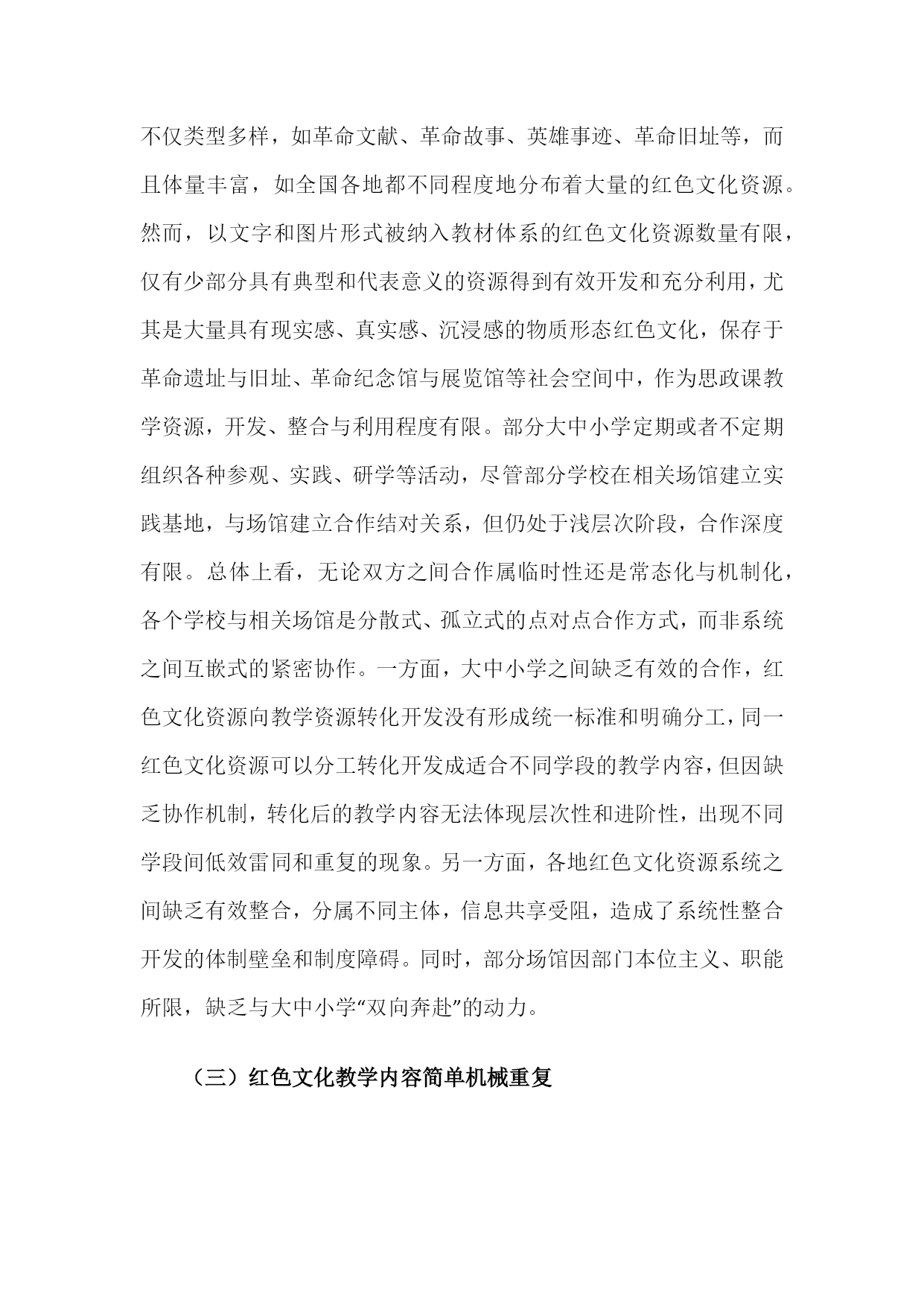 不仅类型多样，如革命文献、革命故事、英雄事迹、革命旧址等，而且体量丰富，如全国各地都不同程度地分布着大量的红色文化资源。然而，以文字和图片形式被纳入教材体系的红色文化资源数量有限，仅有少部分具有典型和代表意义的资源得到有效开发和充分利用，尤其是大量具有现实感、真实感、沉浸感的物质形态红色文化，保存于革命遗址与旧址、革命纪念馆与展览馆等社会空间中，作为思政课教学资源，开发、整合与利用程度有限。部分大中小学定期或者不定期组织各种参观、实践、研学等活动，尽管部分学校在相关场馆建立实践基地，与场馆建立合作结对关系，但仍处于浅层次阶段，合作深度有限。总体上看，无论双方之间合作属临时性还是常态化与机制化，各个学校与相关场馆是分散式、孤立式的点对点合作方式，而非系统之间互嵌式的紧密协作。一方面，大中小学之间缺乏有效的合作，红色文化资源向教学资源转化开发没有形成统一标准和明确分工，同一红色文化资源可以分工转化开发成适合不同学段的教学内容，但因缺乏协作机制，转化后的教学内容无法体现层次性和进阶性，出现不同学段间低效雷同和重复的现象。另一方面，各地红色文化资源系统之间缺乏有效整合，分属不同主体，信息共享受阻，造成了系统性整合开发的体制壁垒和制度障碍。同时，部分场馆因部门本位主义、职能所限，缺乏与大中小学“双向奔赴”的动力。

（三）红色文化教学内容简单机械重复